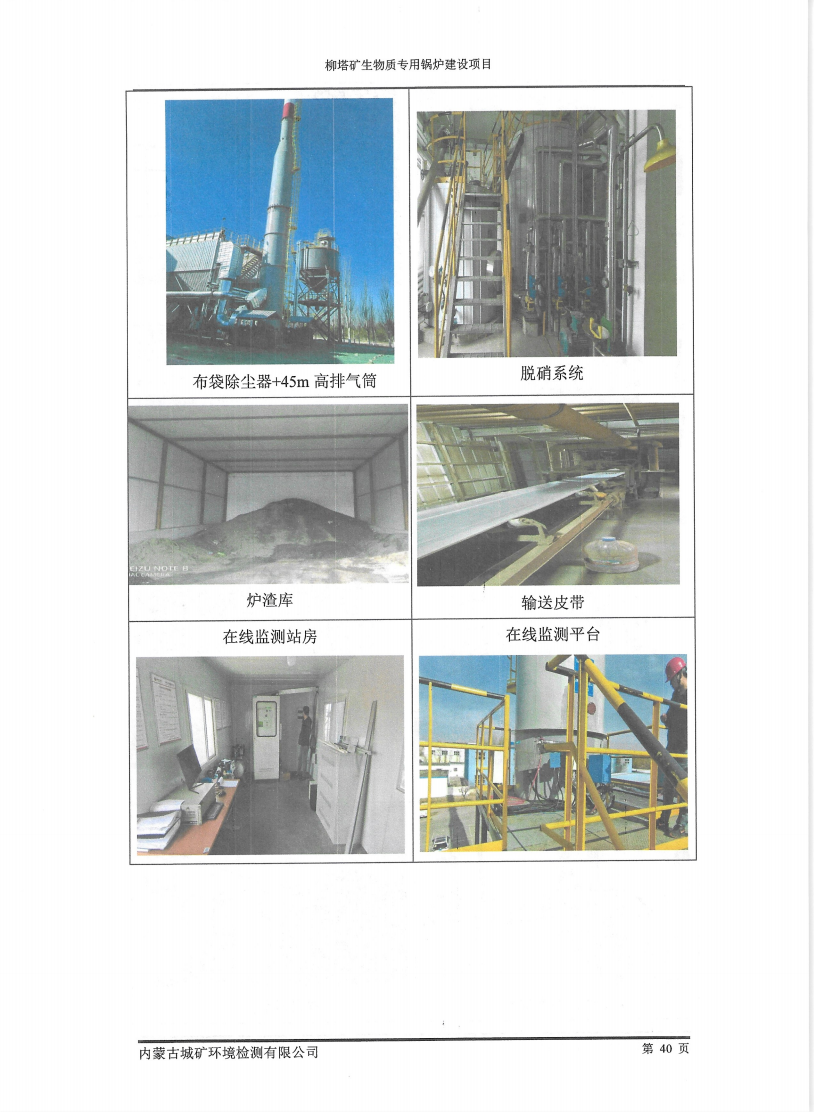 柳塔矿生物质专用锅炉建设项目

布袋除尘器+45m高排气筒

脱硝系统

炉渣库

输送皮带

在线监测站房

在线监测平台

内蒙古城矿环境检测有限公司

第40页